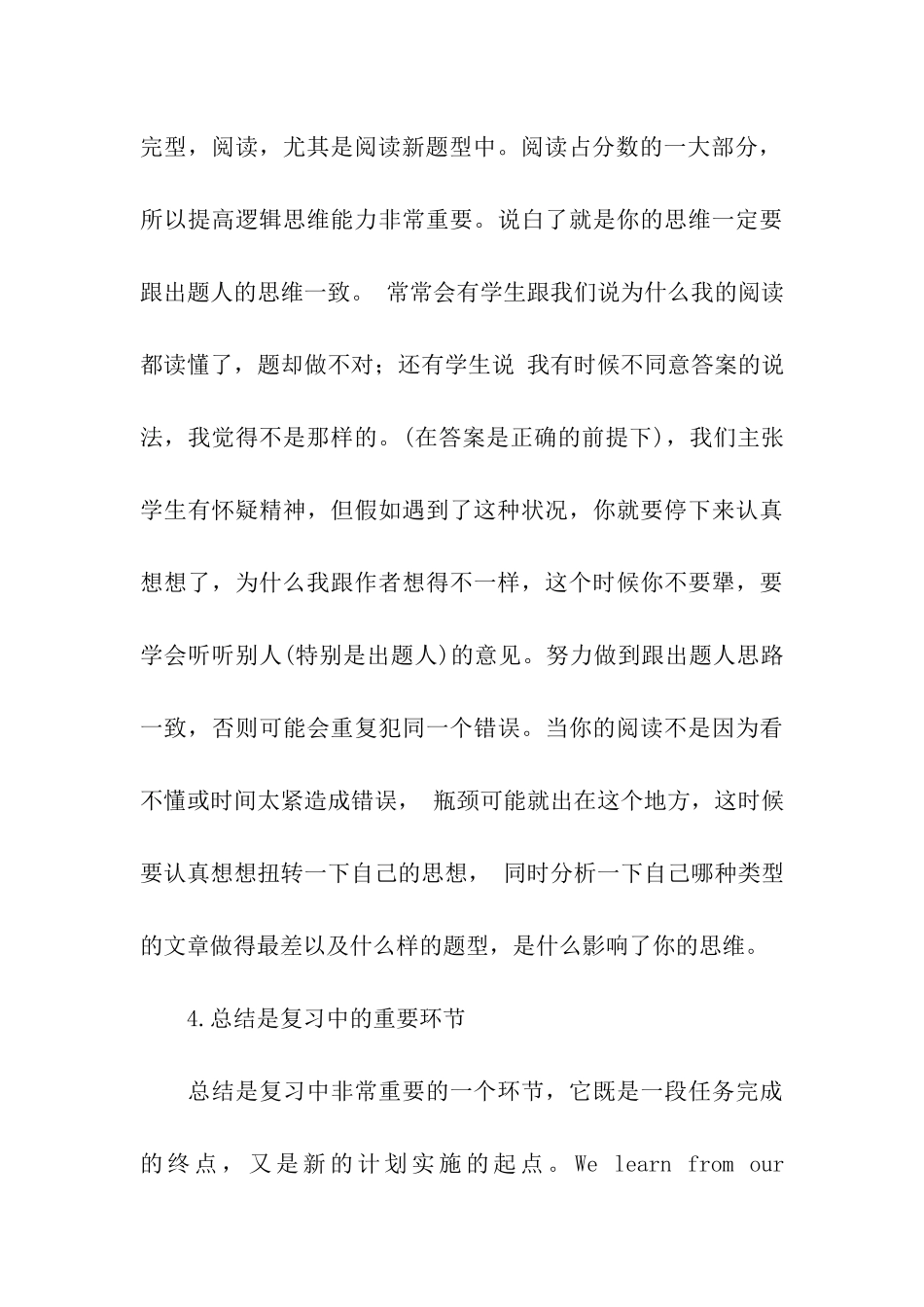 完型，阅读，尤其是阅读新题型中。阅读占分数的一大部分，所以提高逻辑思维能力非常重要。说白了就是你的思维一定要跟出题人的思维一致。 常常会有学生跟我们说为什么我的阅读都读懂了，题却做不对；还有学生说 我有时候不同意答案的说法，我觉得不是那样的。(在答案是正确的前提下)，我们主张学生有怀疑精神，但假如遇到了这种状况，你就要停下来认真想想了，为什么我跟作者想得不一样，这个时候你不要犟，要学会听听别人(特别是出题人)的意见。努力做到跟出题人思路一致，否则可能会重复犯同一个错误。当你的阅读不是因为看不懂或时间太紧造成错误， 瓶颈可能就出在这个地方，这时候要认真想想扭转一下自己的思想， 同时分析一下自己哪种类型的文章做得最差以及什么样的题型，是什么影响了你的思维。

4.总结是复习中的重要环节

总结是复习中非常重要的一个环节，它既是一段任务完成的终点，又是新的计划实施的起点。We learn from our